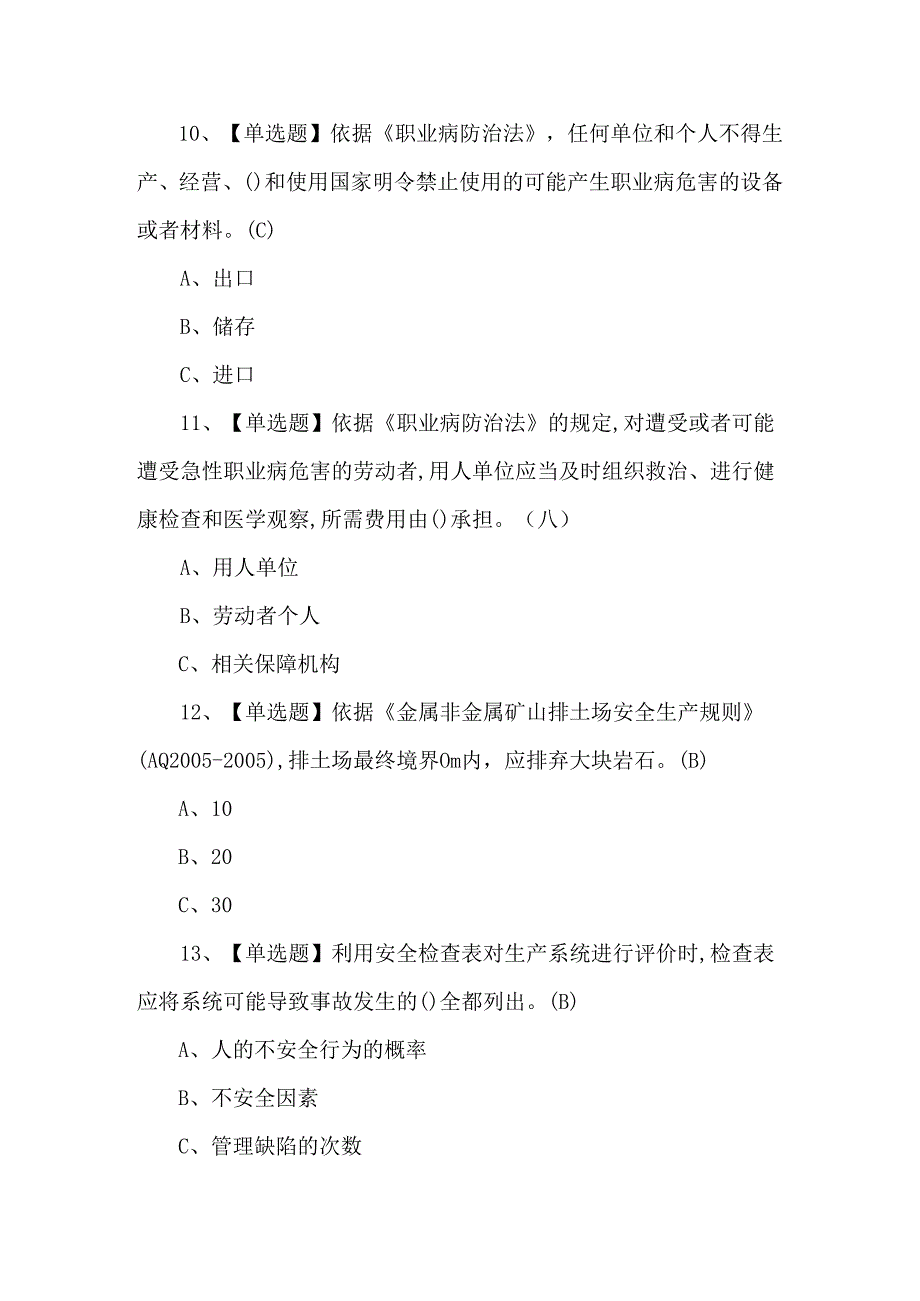 10、【单选题】依据《职业病防治法》，任何单位和个人不得生产、经营、()和使用国家明令禁止使用的可能产生职业病危害的设备或者材料。(C)

A、出口

B、储存

C、进口

11、【单选题】依据《职业病防治法》的规定,对遭受或者可能遭受急性职业病危害的劳动者,用人单位应当及时组织救治、进行健康检查和医学观察,所需费用由()承担。（八）

A、用人单位

B、劳动者个人

C、相关保障机构

12、【单选题】依据《金属非金属矿山排土场安全生产规则》(AQ2005-2005),排土场最终境界0m内，应排弃大块岩石。(B)

A、10

B、20

C、30

13、【单选题】利用安全检查表对生产系统进行评价时,检查表应将系统可能导致事故发生的()全都列出。(B)

A、人的不安全行为的概率

B、不安全因素

C、管理缺陷的次数